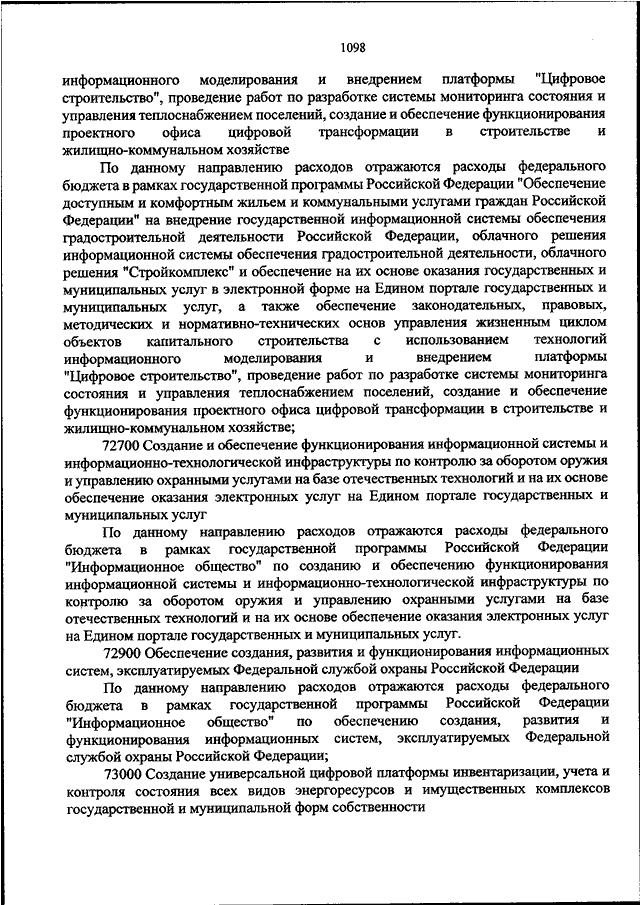 1098

информационного моделирования и внедрением платформы "Цифровое строительство", проведение работ по разработке системы мониторинга состояния и управления теплоснабжением поселений, создание и обеспечение функционирования проектного офиса цифровой трансформации в строительстве и жилищно-коммунальном хозяйстве

По данному направлению расходов отражаются расходы федерального бюджета в рамках государственной программы Российской Федерации "Обеспечение доступным и комфортным жильем и коммунальными услугами граждан Российской Федерации" на внедрение государственной информационной системы обеспечения градостроительной деятельности Российской Федерации, облачного решения информационной системы обеспечения градостроительной деятельности, облачного решения "Стройкомплекс" и обеспечение на их основе оказания государственных и муниципальных услуг в электронной форме на Едином портале государственных и муниципальных услуг, а также обеспечение законодательных, правовых, методических и нормативно-технических основ управления жизненным циклом объектов капитального строительства с использованием технологий информационного моделирования и внедрением платформы "Цифровое строительство", проведение работ по разработке системы мониторинга состояния и управления теплоснабжением поселений, создание и обеспечение функционирования проектного офиса цифровой трансформации в строительстве и жилищно-коммунальном хозяйстве;

72700 Создание и обеспечение функционирования информационной системы и информационно-технологической инфраструктуры по контролю за оборотом оружия и управлению охранными услугами на базе отечественных технологий и на их основе обеспечение оказания электронных услуг на Едином портале государственных и муниципальных услуг

По данному направлению расходов отражаются расходы федерального бюджета в рамках государственной программы Российской Федерации "Информационное общество" по созданию и обеспечению функционирования информационной системы и информационно-технологической инфраструктуры по контролю за оборотом оружия и управлению охранными услугами на базе отечественных технологий и на их основе обеспечение оказания электронных услуг на Едином портале государственных и муниципальных услуг.

72900 Обеспечение создания, развития и функционирования информационных систем, эксплуатируемых Федеральной службой охраны Российской Федерации

По данному направлению расходов отражаются расходы федерального бюджета в рамках государственной программы Российской Федерации "Информационное общество" по обеспечению создания, развития и функционирования информационных систем, эксплуатируемых Федеральной службой охраны Российской Федерации;

73000 Создание универсальной цифровой платформы инвентаризации, учета и контроля состояния всех видов энергоресурсов и имущественных комплексов государственной и муниципальной форм собственности